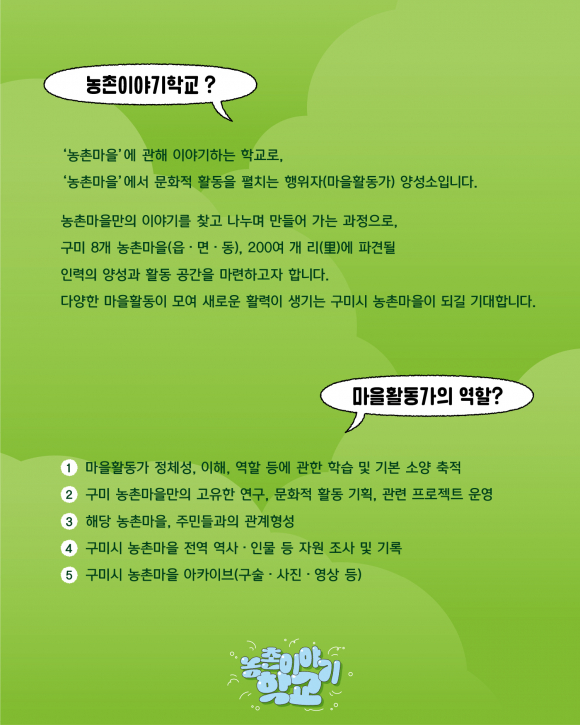 농촌이야기학교 ?

'농촌마을'에 관해 이야기하는 학교로,
'농촌마을'에서 문화적 활동을 펼치는 행위자(마을활동가) 양성소입니다.

농촌마을만의 이야기를 찾고 나누며 만들어 가는 과정으로,
구미 8개 농촌마을(읍 · 면 · 동), 200여 개 리(里)에 파견될
인력의 양성과 활동 공간을 마련하고자 합니다.
다양한 마을활동이 모여 새로운 활력이 생기는 구미시 농촌마을이 되길 기대합니다.

마을활동가의 역할?

1 마을활동가 정체성, 이해, 역할 등에 관한 학습 및 기본 소양 축적
2 구미 농촌마을만의 고유한 연구, 문화적 활동 기획, 관련 프로젝트 운영
3 해당 농촌마을, 주민들과의 관계형성
4 구미시 농촌마을 전역 역사 · 인물 등 자원 조사 및 기록
5 구미시 농촌마을 아카이브(구술 · 사진 · 영상 등)

농촌이야기 학교